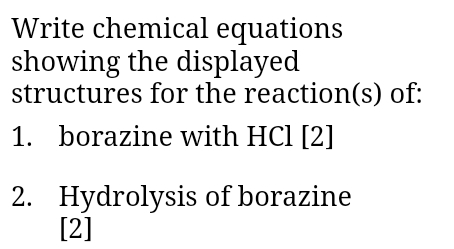 Write chemical equations showing the displayed structures for the reaction(s) of:

1. borazine with HCl [2]

2. Hydrolysis of borazine [2]